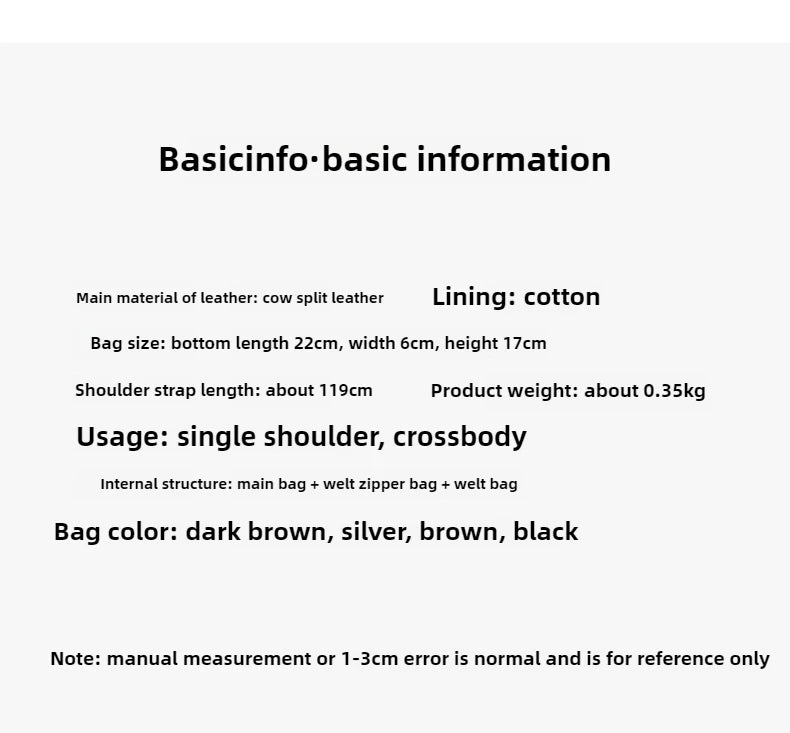 Basicinfo·basic information

Main material of leather: cow split leather

Lining: cotton

Bag size: bottom length 22cm, width 6cm, height 17cm

Shoulder strap length: about 119cm

Product weight: about 0.35kg

Usage: single shoulder, crossbody

Internal structure: main bag + welt zipper bag + welt bag

Bag color: dark brown, silver, brown, black

Note: manual measurement or 1-3cm error is normal and is for reference only